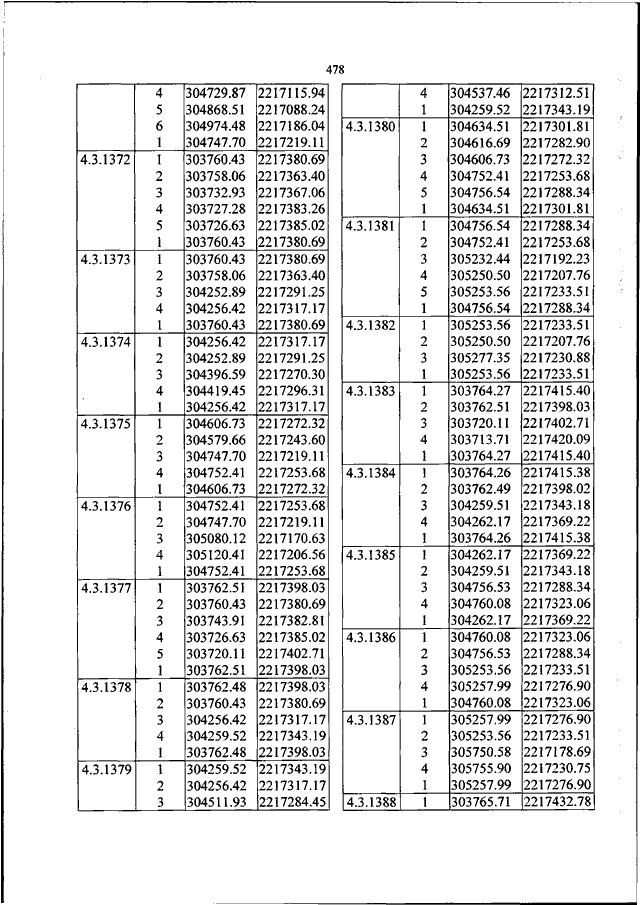 478

| | | | |
|---|---|---|---|
| | 4 | 304729.87 | 2217115.94 |
| | 5 | 304868.51 | 2217088.24 |
| | 6 | 304974.48 | 2217186.04 |
| | 1 | 304747.70 | 2217219.11 |
| 4.3.1372 | 1 | 303760.43 | 2217380.69 |
| | 2 | 303758.06 | 2217363.40 |
| | 3 | 303732.93 | 2217367.06 |
| | 4 | 303727.28 | 2217383.26 |
| | 5 | 303726.63 | 2217385.02 |
| | 1 | 303760.43 | 2217380.69 |
| 4.3.1373 | 1 | 303760.43 | 2217380.69 |
| | 2 | 303758.06 | 2217363.40 |
| | 3 | 304252.89 | 2217291.25 |
| | 4 | 304256.42 | 2217317.17 |
| | 1 | 303760.43 | 2217380.69 |
| 4.3.1374 | 1 | 304256.42 | 2217317.17 |
| | 2 | 304252.89 | 2217291.25 |
| | 3 | 304396.59 | 2217270.30 |
| | 4 | 304419.45 | 2217296.31 |
| | 1 | 304256.42 | 2217317.17 |
| 4.3.1375 | 1 | 304606.73 | 2217272.32 |
| | 2 | 304579.66 | 2217243.60 |
| | 3 | 304747.70 | 2217219.11 |
| | 4 | 304752.41 | 2217253.68 |
| | 1 | 304606.73 | 2217272.32 |
| 4.3.1376 | 1 | 304752.41 | 2217253.68 |
| | 2 | 304747.70 | 2217219.11 |
| | 3 | 305080.12 | 2217170.63 |
| | 4 | 305120.41 | 2217206.56 |
| | 1 | 304752.41 | 2217253.68 |
| 4.3.1377 | 1 | 303762.51 | 2217398.03 |
| | 2 | 303760.43 | 2217380.69 |
| | 3 | 303743.91 | 2217382.81 |
| | 4 | 303726.63 | 2217385.02 |
| | 5 | 303720.11 | 2217402.71 |
| | 1 | 303762.51 | 2217398.03 |
| 4.3.1378 | 1 | 303762.48 | 2217398.03 |
| | 2 | 303760.43 | 2217380.69 |
| | 3 | 304256.42 | 2217317.17 |
| | 4 | 304259.52 | 2217343.19 |
| | 1 | 303762.48 | 2217398.03 |
| 4.3.1379 | 1 | 304259.52 | 2217343.19 |
| | 2 | 304256.42 | 2217317.17 |
| | 3 | 304511.93 | 2217284.45 |

| | | | |
|---|---|---|---|
| | 4 | 304537.46 | 2217312.51 |
| | 1 | 304259.52 | 2217343.19 |
| 4.3.1380 | 1 | 304634.51 | 2217301.81 |
| | 2 | 304616.69 | 2217282.90 |
| | 3 | 304606.73 | 2217272.32 |
| | 4 | 304752.41 | 2217253.68 |
| | 5 | 304756.54 | 2217288.34 |
| | 1 | 304634.51 | 2217301.81 |
| 4.3.1381 | 1 | 304756.54 | 2217288.34 |
| | 2 | 304752.41 | 2217253.68 |
| | 3 | 305232.44 | 2217192.23 |
| | 4 | 305250.50 | 2217207.76 |
| | 5 | 305253.56 | 2217233.51 |
| | 1 | 304756.54 | 2217288.34 |
| 4.3.1382 | 1 | 305253.56 | 2217233.51 |
| | 2 | 305250.50 | 2217207.76 |
| | 3 | 305277.35 | 2217230.88 |
| | 1 | 305253.56 | 2217233.51 |
| 4.3.1383 | 1 | 303764.27 | 2217415.40 |
| | 2 | 303762.51 | 2217398.03 |
| | 3 | 303720.11 | 2217402.71 |
| | 4 | 303713.71 | 2217420.09 |
| | 1 | 303764.27 | 2217415.40 |
| 4.3.1384 | 1 | 303764.26 | 2217415.38 |
| | 2 | 303762.49 | 2217398.02 |
| | 3 | 304259.51 | 2217343.18 |
| | 4 | 304262.17 | 2217369.22 |
| | 1 | 303764.26 | 2217415.38 |
| 4.3.1385 | 1 | 304262.17 | 2217369.22 |
| | 2 | 304259.51 | 2217343.18 |
| | 3 | 304756.53 | 2217288.34 |
| | 4 | 304760.08 | 2217323.06 |
| | 1 | 304262.17 | 2217369.22 |
| 4.3.1386 | 1 | 304760.08 | 2217323.06 |
| | 2 | 304756.53 | 2217288.34 |
| | 3 | 305253.56 | 2217233.51 |
| | 4 | 305257.99 | 2217276.90 |
| | 1 | 304760.08 | 2217323.06 |
| 4.3.1387 | 1 | 305257.99 | 2217276.90 |
| | 2 | 305253.56 | 2217233.51 |
| | 3 | 305750.58 | 2217178.69 |
| | 4 | 305755.90 | 2217230.75 |
| | 1 | 305257.99 | 2217276.90 |
| 4.3.1388 | 1 | 303765.71 | 2217432.78 |